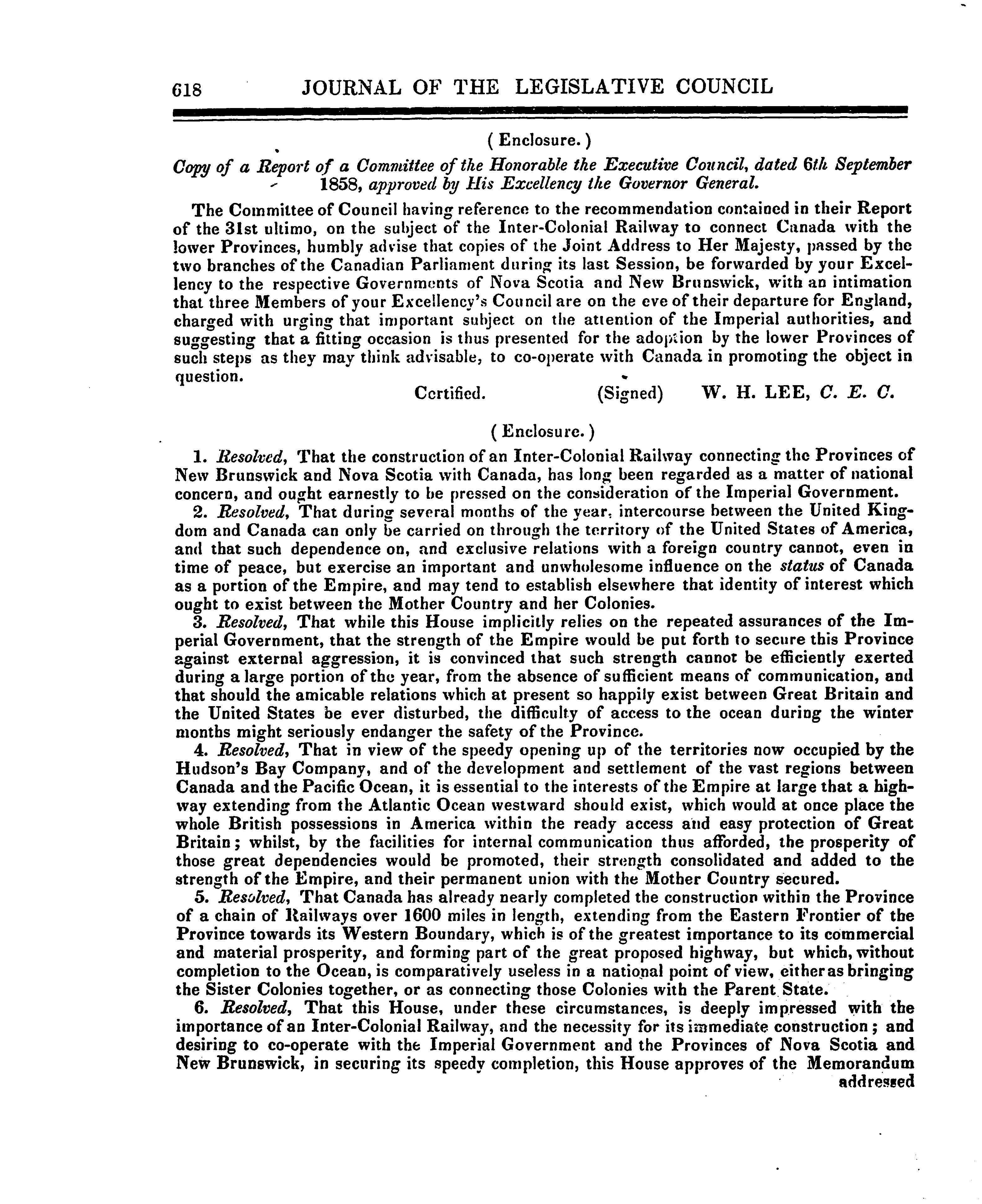 618 JOURNAL OF THE LEGISLATIVE COUNCIL

( Enclosure. )

Copy of a Report of a Committee of the Honorable the Executive Council, dated 6th September 1858, approved by His Excellency the Governor General.

The Committee of Council having reference to the recommendation contained in their Report of the 31st ultimo, on the subject of the Inter-Colonial Railway to connect Canada with the lower Provinces, humbly advise that copies of the Joint Address to Her Majesty, passed by the two branches of the Canadian Parliament during its last Session, be forwarded by your Excellency to the respective Governments of Nova Scotia and New Brunswick, with an intimation that three Members of your Excellency's Council are on the eve of their departure for England, charged with urging that important subject on the attention of the Imperial authorities, and suggesting that a fitting occasion is thus presented for the adoption by the lower Provinces of such steps as they may think advisable, to co-operate with Canada in promoting the object in question.

Certified. (Signed) W. H. LEE, C. E. C.

( Enclosure. )

1. Resolved, That the construction of an Inter-Colonial Railway connecting the Provinces of New Brunswick and Nova Scotia with Canada, has long been regarded as a matter of national concern, and ought earnestly to be pressed on the consideration of the Imperial Government.

2. Resolved, That during several months of the year, intercourse between the United Kingdom and Canada can only be carried on through the territory of the United States of America, and that such dependence on, and exclusive relations with a foreign country cannot, even in time of peace, but exercise an important and unwholesome influence on the status of Canada as a portion of the Empire, and may tend to establish elsewhere that identity of interest which ought to exist between the Mother Country and her Colonies.

3. Resolved, That while this House implicitly relies on the repeated assurances of the Imperial Government, that the strength of the Empire would be put forth to secure this Province against external aggression, it is convinced that such strength cannot be efficiently exerted during a large portion of the year, from the absence of sufficient means of communication, and that should the amicable relations which at present so happily exist between Great Britain and the United States be ever disturbed, the difficulty of access to the ocean during the winter months might seriously endanger the safety of the Province.

4. Resolved, That in view of the speedy opening up of the territories now occupied by the Hudson's Bay Company, and of the development and settlement of the vast regions between Canada and the Pacific Ocean, it is essential to the interests of the Empire at large that a highway extending from the Atlantic Ocean westward should exist, which would at once place the whole British possessions in America within the ready access and easy protection of Great Britain; whilst, by the facilities for internal communication thus afforded, the prosperity of those great dependencies would be promoted, their strength consolidated and added to the strength of the Empire, and their permanent union with the Mother Country secured.

5. Resolved, That Canada has already nearly completed the construction within the Province of a chain of Railways over 1600 miles in length, extending from the Eastern Frontier of the Province towards its Western Boundary, which is of the greatest importance to its commercial and material prosperity, and forming part of the great proposed highway, but which, without completion to the Ocean, is comparatively useless in a national point of view, either as bringing the Sister Colonies together, or as connecting those Colonies with the Parent State.

6. Resolved, That this House, under these circumstances, is deeply impressed with the importance of an Inter-Colonial Railway, and the necessity for its immediate construction; and desiring to co-operate with the Imperial Government and the Provinces of Nova Scotia and New Brunswick, in securing its speedy completion, this House approves of the Memorandum addressed